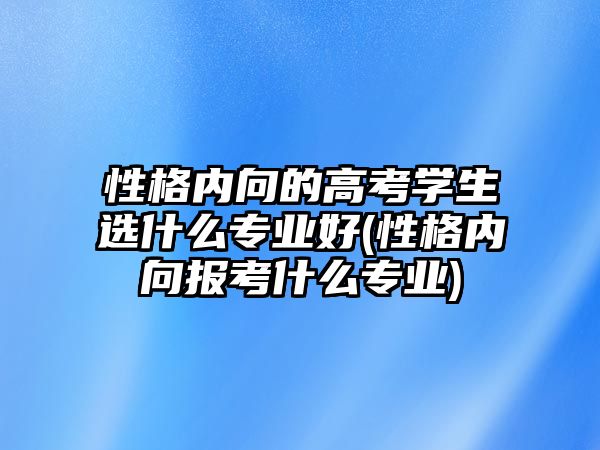 性格内向的高考学生选什么专业好(性格内向报考什么专业)